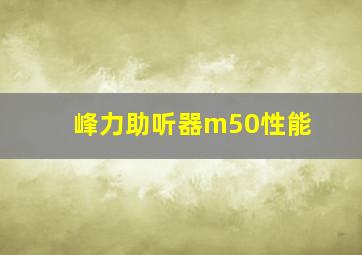 峰力助听器m50性能